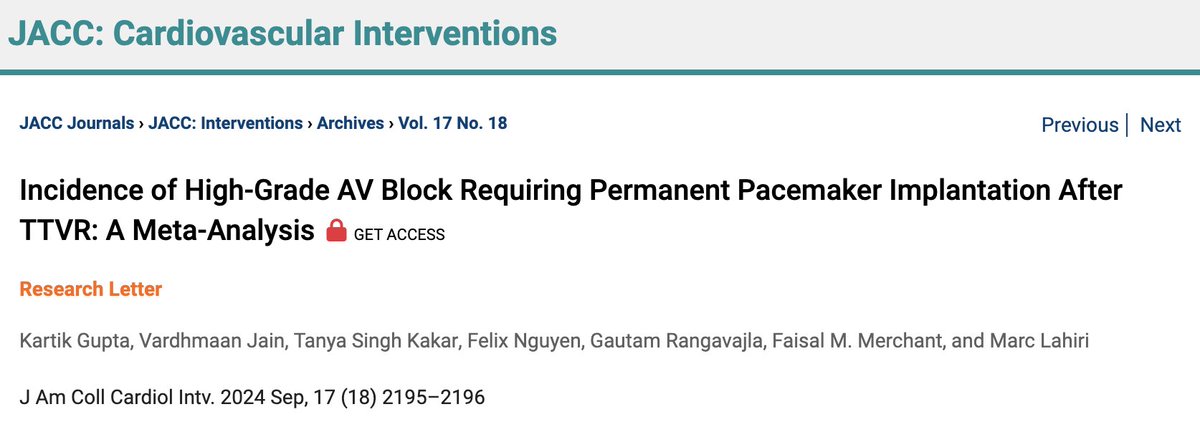 JACC: Cardiovascular Interventions

JACC Journals › JACC: Interventions › Archives › Vol. 17 No. 18

Previous | Next

Incidence of High-Grade AV Block Requiring Permanent Pacemaker Implantation After TTVR: A Meta-Analysis GET ACCESS

Research Letter

Kartik Gupta, Vardhmaan Jain, Tanya Singh Kakar, Felix Nguyen, Gautam Rangavajla, Faisal M. Merchant, and Marc Lahiri

J Am Coll Cardiol Intv. 2024 Sep, 17 (18) 2195–2196